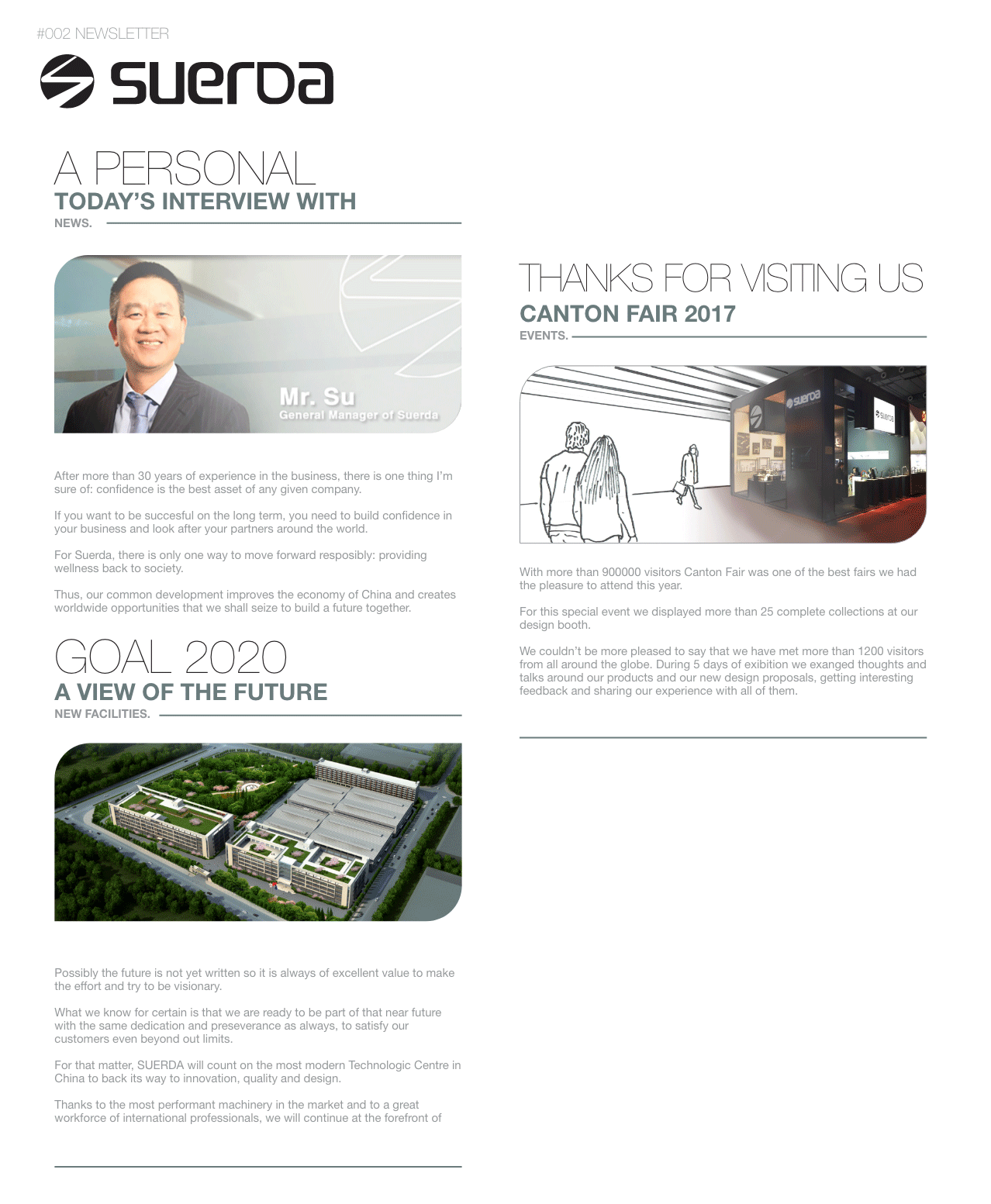 #002 NEWSLETTER

suerda

A PERSONAL
TODAY'S INTERVIEW WITH
NEWS.

Mr. Su
General Manager of Suerda

After more than 30 years of experience in the business, there is one thing I'm sure of: confidence is the best asset of any given company.

If you want to be succesful on the long term, you need to build confidence in your business and look after your partners around the world.

For Suerda, there is only one way to move forward resposibly: providing wellness back to society.

Thus, our common development improves the economy of China and creates worldwide opportunities that we shall seize to build a future together.

GOAL 2020
A VIEW OF THE FUTURE
NEW FACILITIES.

Possibly the future is not yet written so it is always of excellent value to make the effort and try to be visionary.

What we know for certain is that we are ready to be part of that near future with the same dedication and preseverance as always, to satisfy our customers even beyond out limits.

For that matter, SUERDA will count on the most modern Technologic Centre in China to back its way to innovation, quality and design.

Thanks to the most performant machinery in the market and to a great workforce of international professionals, we will continue at the forefront of

THANKS FOR VISITING US
CANTON FAIR 2017
EVENTS.

suerda

suerda

With more than 900000 visitors Canton Fair was one of the best fairs we had the pleasure to attend this year.

For this special event we displayed more than 25 complete collections at our design booth.

We couldn't be more pleased to say that we have met more than 1200 visitors from all around the globe. During 5 days of exibition we exanged thoughts and talks around our products and our new design proposals, getting interesting feedback and sharing our experience with all of them.